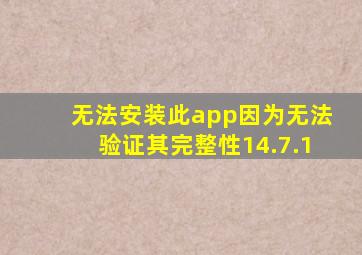 无法安装此app因为无法验证其完整性14.7.1